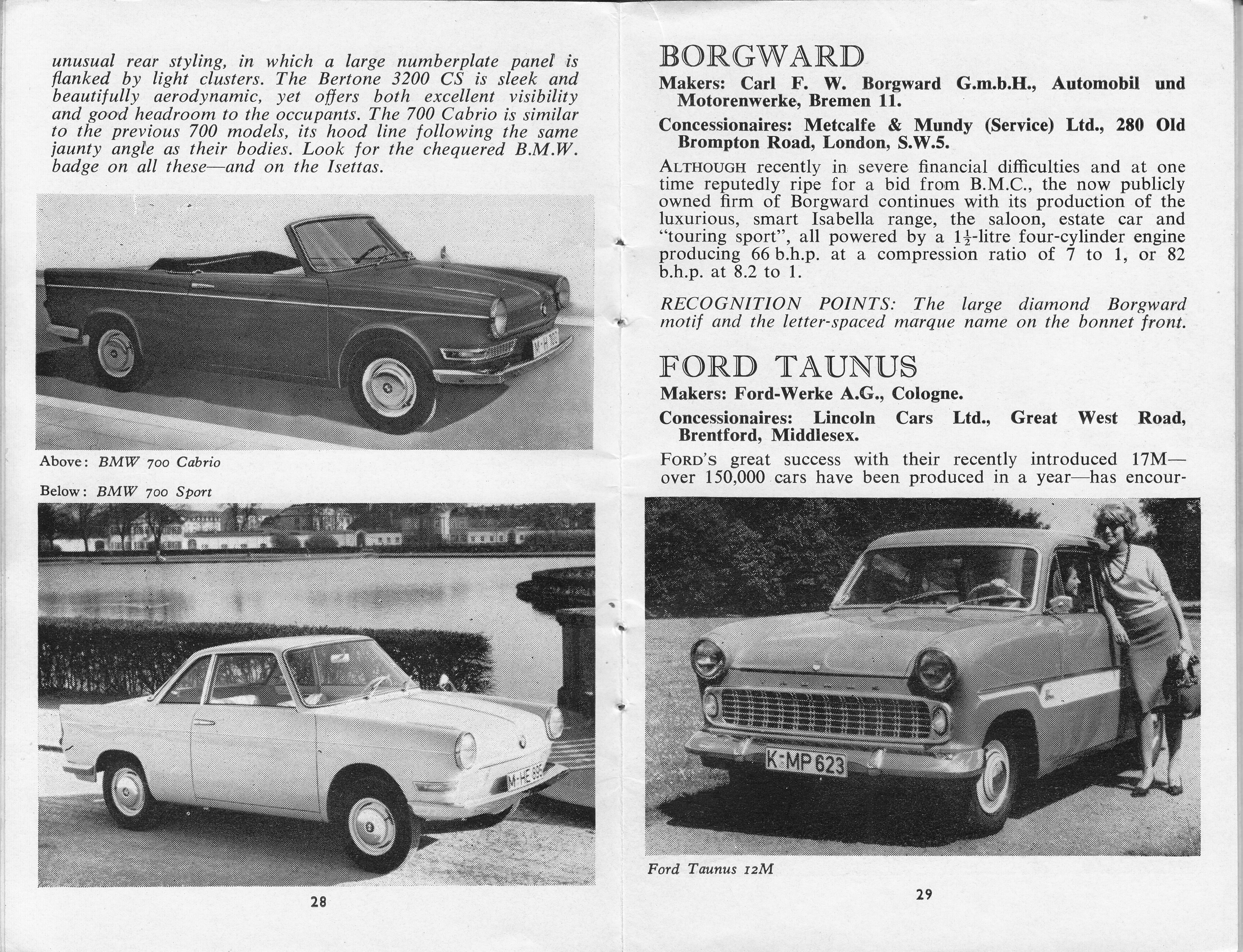 unusual rear styling, in which a large numberplate panel is flanked by light clusters. The Bertone 3200 CS is sleek and beautifully aerodynamic, yet offers both excellent visibility and good headroom to the occupants. The 700 Cabrio is similar to the previous 700 models, its hood line following the same jaunty angle as their bodies. Look for the chequered B.M.W. badge on all these—and on the Isettas.

Above: BMW 700 Cabrio

Below: BMW 700 Sport

M-HE 695

28

BORGWARD

Makers: Carl F. W. Borgward G.m.b.H., Automobil und Motorenwerke, Bremen 11.

Concessionaires: Metcalfe & Mundy (Service) Ltd., 280 Old Brompton Road, London, S.W.5.

ALTHOUGH recently in severe financial difficulties and at one time reputedly ripe for a bid from B.M.C., the now publicly owned firm of Borgward continues with its production of the luxurious, smart Isabella range, the saloon, estate car and "touring sport", all powered by a $1\frac{1}{2}$-litre four-cylinder engine producing 66 b.h.p. at a compression ratio of 7 to 1, or 82 b.h.p. at 8.2 to 1.

RECOGNITION POINTS: The large diamond Borgward motif and the letter-spaced marque name on the bonnet front.

FORD TAUNUS

Makers: Ford-Werke A.G., Cologne.

Concessionaires: Lincoln Cars Ltd., Great West Road, Brentford, Middlesex.

FORD'S great success with their recently introduced 17M—over 150,000 cars have been produced in a year—has encour-

K-MP 623

Ford Taunus 12M

29